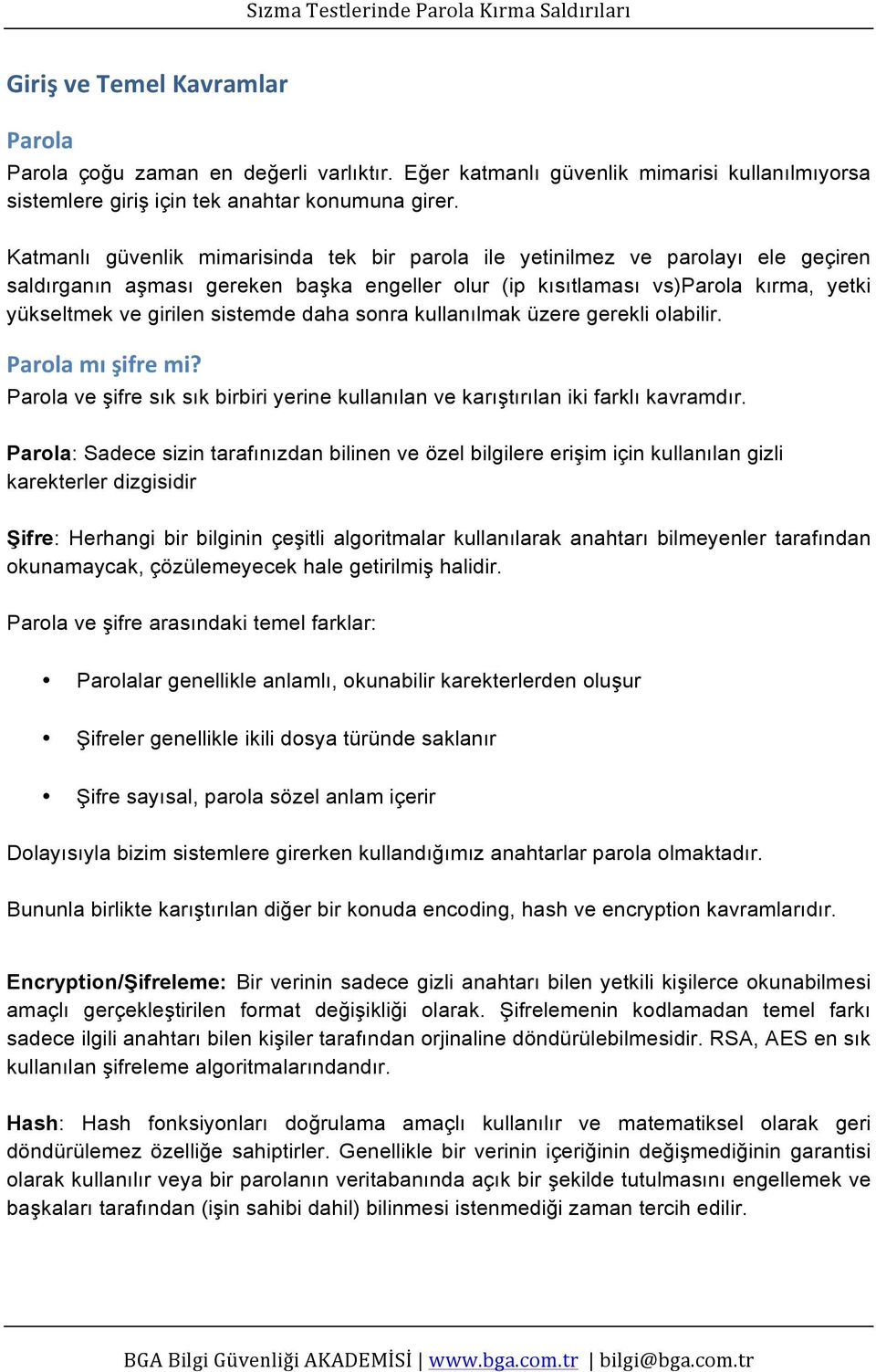 Sızma Testlerinde Parola Kırma Saldırıları

Giriş ve Temel Kavramlar

Parola

Parola çoğu zaman en değerli varlıktır. Eğer katmanlı güvenlik mimarisi kullanılmıyorsa sistemlere giriş için tek anahtar konumuna girer.

Katmanlı güvenlik mimarisinda tek bir parola ile yetinilmez ve parolayı ele geçiren saldırganın aşması gereken başka engeller olur (ip kısıtlaması vs)Parola kırma, yetki yükseltmek ve girilen sistemde daha sonra kullanılmak üzere gerekli olabilir.

Parola mı şifre mi?

Parola ve şifre sık sık birbiri yerine kullanılan ve karıştırılan iki farklı kavramdır.

Parola: Sadece sizin tarafınızdan bilinen ve özel bilgilere erişim için kullanılan gizli karekterler dizgisidir

Şifre: Herhangi bir bilginin çeşitli algoritmalar kullanılarak anahtarı bilmeyenler tarafından okunamaycak, çözülemeyecek hale getirilmiş halidir.

Parola ve şifre arasındaki temel farklar:

• Parolalar genellikle anlamlı, okunabilir karekterlerden oluşur

• Şifreler genellikle ikili dosya türünde saklanır

• Şifre sayısal, parola sözel anlam içerir

Dolayısıyla bizim sistemlere girerken kullandığımız anahtarlar parola olmaktadır.

Bununla birlikte karıştırılan diğer bir konuda encoding, hash ve encryption kavramlarıdır.

Encryption/Şifreleme: Bir verinin sadece gizli anahtarı bilen yetkili kişilerce okunabilmesi amaçlı gerçekleştirilen format değişikliği olarak. Şifrelemenin kodlamadan temel farkı sadece ilgili anahtarı bilen kişiler tarafından orjinaline döndürülebilmesidir. RSA, AES en sık kullanılan şifreleme algoritmalarındandır.

Hash: Hash fonksiyonları doğrulama amaçlı kullanılır ve matematiksel olarak geri döndürülemez özelliğe sahiptirler. Genellikle bir verinin içeriğinin değişmediğinin garantisi olarak kullanılır veya bir parolanın veritabanında açık bir şekilde tutulmasını engellemek ve başkaları tarafından (işin sahibi dahil) bilinmesi istenmediği zaman tercih edilir.

BGA Bilgi Güvenliği AKADEMİSİ | www.bga.com.tr | bilgi@bga.com.tr